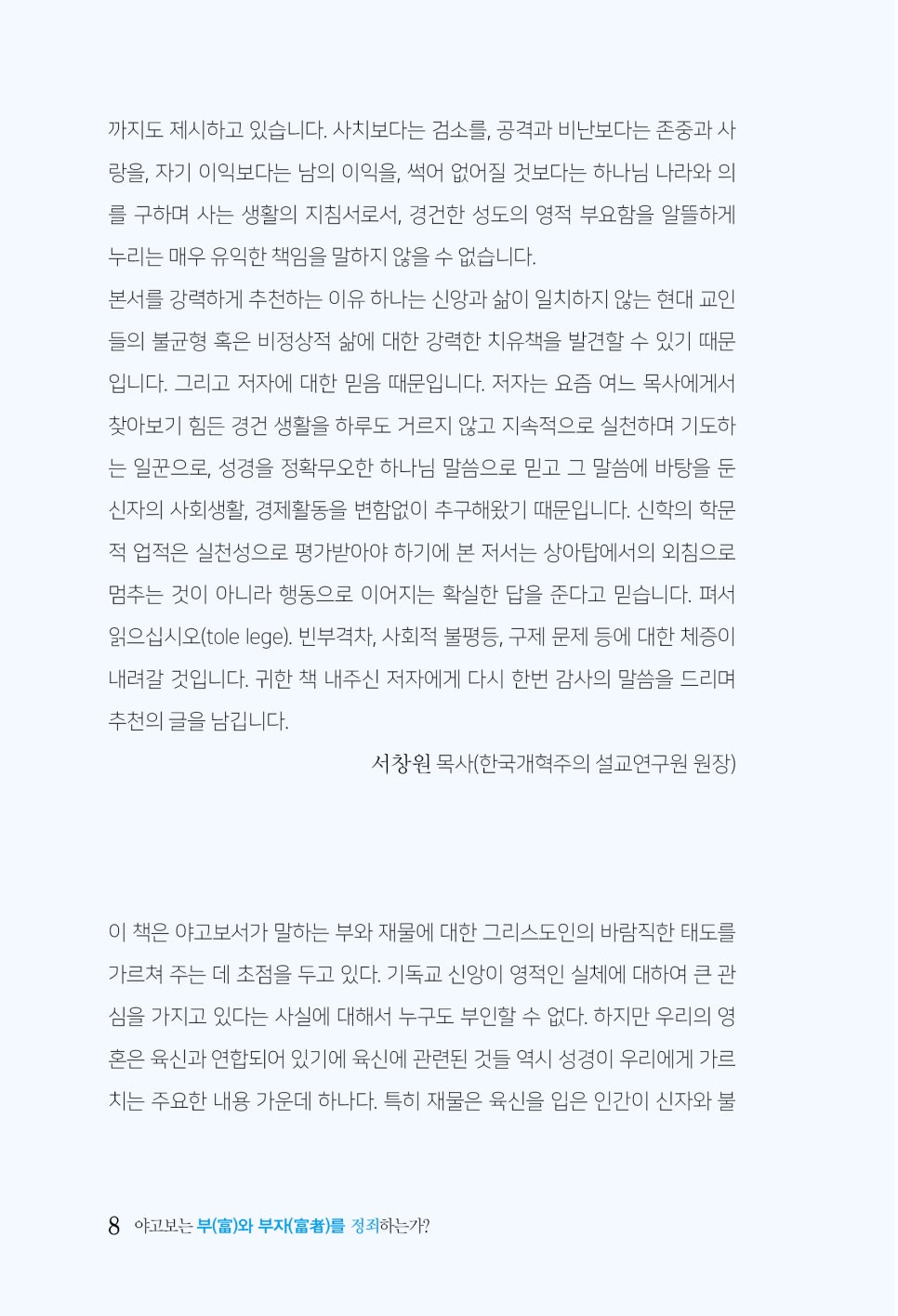 까지도 제시하고 있습니다. 사치보다는 검소를, 공격과 비난보다는 존중과 사랑을, 자기 이익보다는 남의 이익을, 썩어 없어질 것보다는 하나님 나라와 의를 구하며 사는 생활의 지침서로서, 경건한 성도의 영적 부요함을 알뜰하게 누리는 매우 유익한 책임을 말하지 않을 수 없습니다.
본서를 강력하게 추천하는 이유 하나는 신앙과 삶이 일치하지 않는 현대 교인들의 불균형 혹은 비정상적 삶에 대한 강력한 치유책을 발견할 수 있기 때문입니다. 그리고 저자에 대한 믿음 때문입니다. 저자는 요즘 여느 목사에게서 찾아보기 힘든 경건 생활을 하루도 거르지 않고 지속적으로 실천하며 기도하는 일꾼으로, 성경을 정확무오한 하나님 말씀으로 믿고 그 말씀에 바탕을 둔 신자의 사회생활, 경제활동을 변함없이 추구해왔기 때문입니다. 신학의 학문적 업적은 실천성으로 평가받아야 하기에 본 저서는 상아탑에서의 외침으로 멈추는 것이 아니라 행동으로 이어지는 확실한 답을 준다고 믿습니다. 펴서 읽으십시오(tole lege). 빈부격차, 사회적 불평등, 구제 문제 등에 대한 체증이 내려갈 것입니다. 귀한 책 내주신 저자에게 다시 한번 감사의 말씀을 드리며 추천의 글을 남깁니다.
서창원 목사(한국개혁주의 설교연구원 원장)

이 책은 야고보서가 말하는 부와 재물에 대한 그리스도인의 바람직한 태도를 가르쳐 주는 데 초점을 두고 있다. 기독교 신앙이 영적인 실체에 대하여 큰 관심을 가지고 있다는 사실에 대해서 누구도 부인할 수 없다. 하지만 우리의 영혼은 육신과 연합되어 있기에 육신에 관련된 것들 역시 성경이 우리에게 가르치는 주요한 내용 가운데 하나다. 특히 재물은 육신을 입은 인간이 신자와 불

8 야고보는 부(富)와 부자(富者)를 정죄하는가?